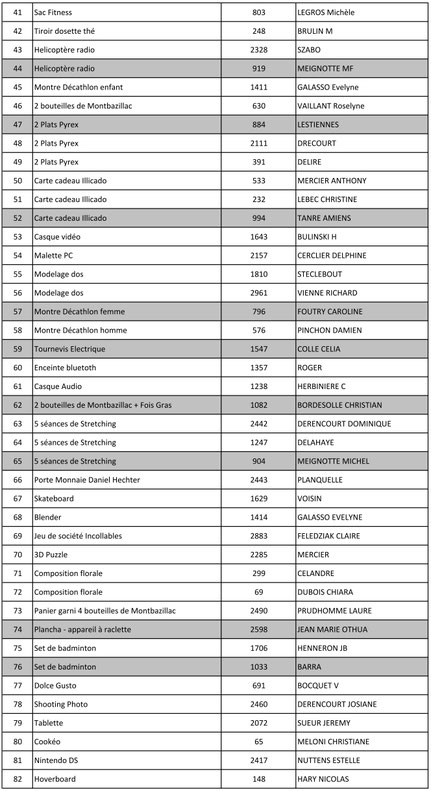 | 41 | Sac Fitness | 803 | LEGROS Michèle |
|---|---|---|---|
| 42 | Tiroir dosette thé | 248 | BRULIN M |
| 43 | Helicoptère radio | 2328 | SZABO |
| 44 | Helicoptère radio | 919 | MEIGNOTTE MF |
| 45 | Montre Décathlon enfant | 1411 | GALASSO Evelyne |
| 46 | 2 bouteilles de Montbazillac | 630 | VAILLANT Roselyne |
| 47 | 2 Plats Pyrex | 884 | LESTIENNES |
| 48 | 2 Plats Pyrex | 2111 | DRECOURT |
| 49 | 2 Plats Pyrex | 391 | DELIRE |
| 50 | Carte cadeau Illicado | 533 | MERCIER ANTHONY |
| 51 | Carte cadeau Illicado | 232 | LEBEC CHRISTINE |
| 52 | Carte cadeau Illicado | 994 | TANRE AMIENS |
| 53 | Casque vidéo | 1643 | BULINSKI H |
| 54 | Malette PC | 2157 | CERCLIER DELPHINE |
| 55 | Modelage dos | 1810 | STECLEBOUT |
| 56 | Modelage dos | 2961 | VIENNE RICHARD |
| 57 | Montre Décathlon femme | 796 | FOUTRY CAROLINE |
| 58 | Montre Décathlon homme | 576 | PINCHON DAMIEN |
| 59 | Tournevis Electrique | 1547 | COLLE CELIA |
| 60 | Enceinte bluetoth | 1357 | ROGER |
| 61 | Casque Audio | 1238 | HERBINIERE C |
| 62 | 2 bouteilles de Montbazillac + Fois Gras | 1082 | BORDESOLLE CHRISTIAN |
| 63 | 5 séances de Stretching | 2442 | DERENCOURT DOMINIQUE |
| 64 | 5 séances de Stretching | 1247 | DELAHAYE |
| 65 | 5 séances de Stretching | 904 | MEIGNOTTE MICHEL |
| 66 | Porte Monnaie Daniel Hechter | 2443 | PLANQUELLE |
| 67 | Skateboard | 1629 | VOISIN |
| 68 | Blender | 1414 | GALASSO EVELYNE |
| 69 | Jeu de société Incollables | 2883 | FELEDZIAK CLAIRE |
| 70 | 3D Puzzle | 2285 | MERCIER |
| 71 | Composition florale | 299 | CELANDRE |
| 72 | Composition florale | 69 | DUBOIS CHIARA |
| 73 | Panier garni 4 bouteilles de Montbazillac | 2490 | PRUDHOMME LAURE |
| 74 | Plancha - appareil à raclette | 2598 | JEAN MARIE OTHUA |
| 75 | Set de badminton | 1706 | HENNERON JB |
| 76 | Set de badminton | 1033 | BARRA |
| 77 | Dolce Gusto | 691 | BOCQUET V |
| 78 | Shooting Photo | 2460 | DERENCOURT JOSIANE |
| 79 | Tablette | 2072 | SUEUR JEREMY |
| 80 | Cookéo | 65 | MELONI CHRISTIANE |
| 81 | Nintendo DS | 2417 | NUTTENS ESTELLE |
| 82 | Hoverboard | 148 | HARY NICOLAS |